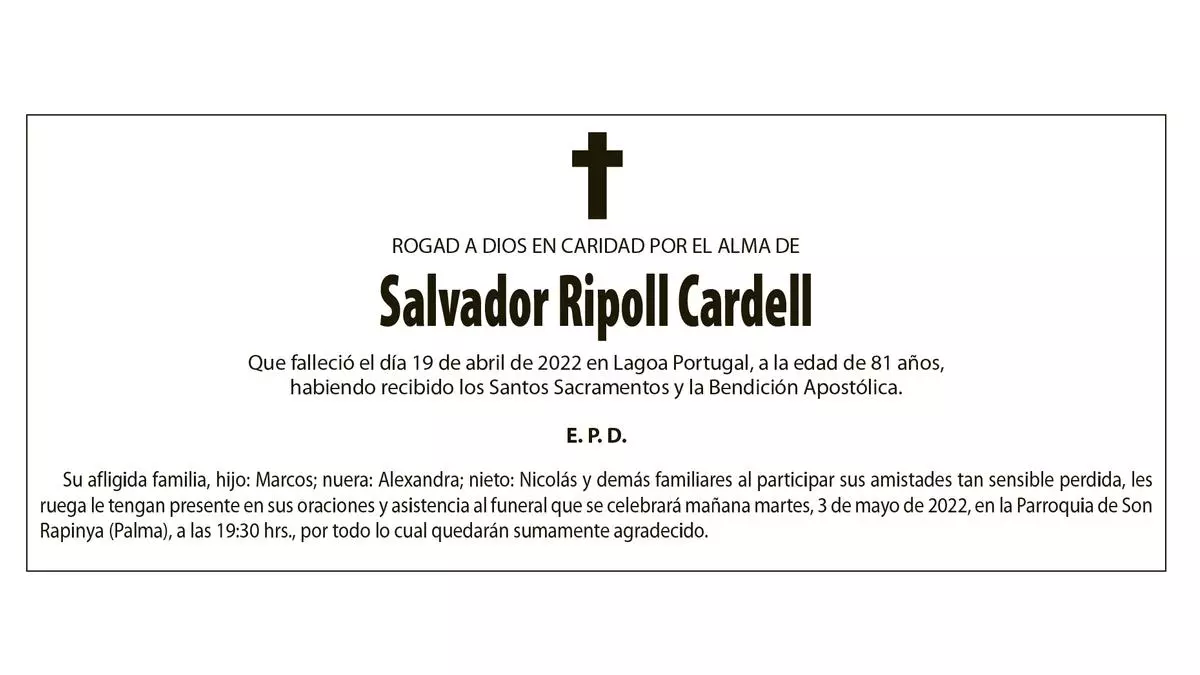 ROGAD A DIOS EN CARIDAD POR EL ALMA DE

Salvador Ripoll Cardell

Que falleció el día 19 de abril de 2022 en Lagoa Portugal, a la edad de 81 años, habiendo recibido los Santos Sacramentos y la Bendición Apostólica.

E. P. D.

Su afligida familia, hijo: Marcos; nuera: Alexandra; nieto: Nicolás y demás familiares al participar sus amistades tan sensible perdida, les ruega le tengan presente en sus oraciones y asistencia al funeral que se celebrará mañana martes, 3 de mayo de 2022, en la Parroquia de Son Rapinya (Palma), a las 19:30 hrs., por todo lo cual quedarán sumamente agradecido.